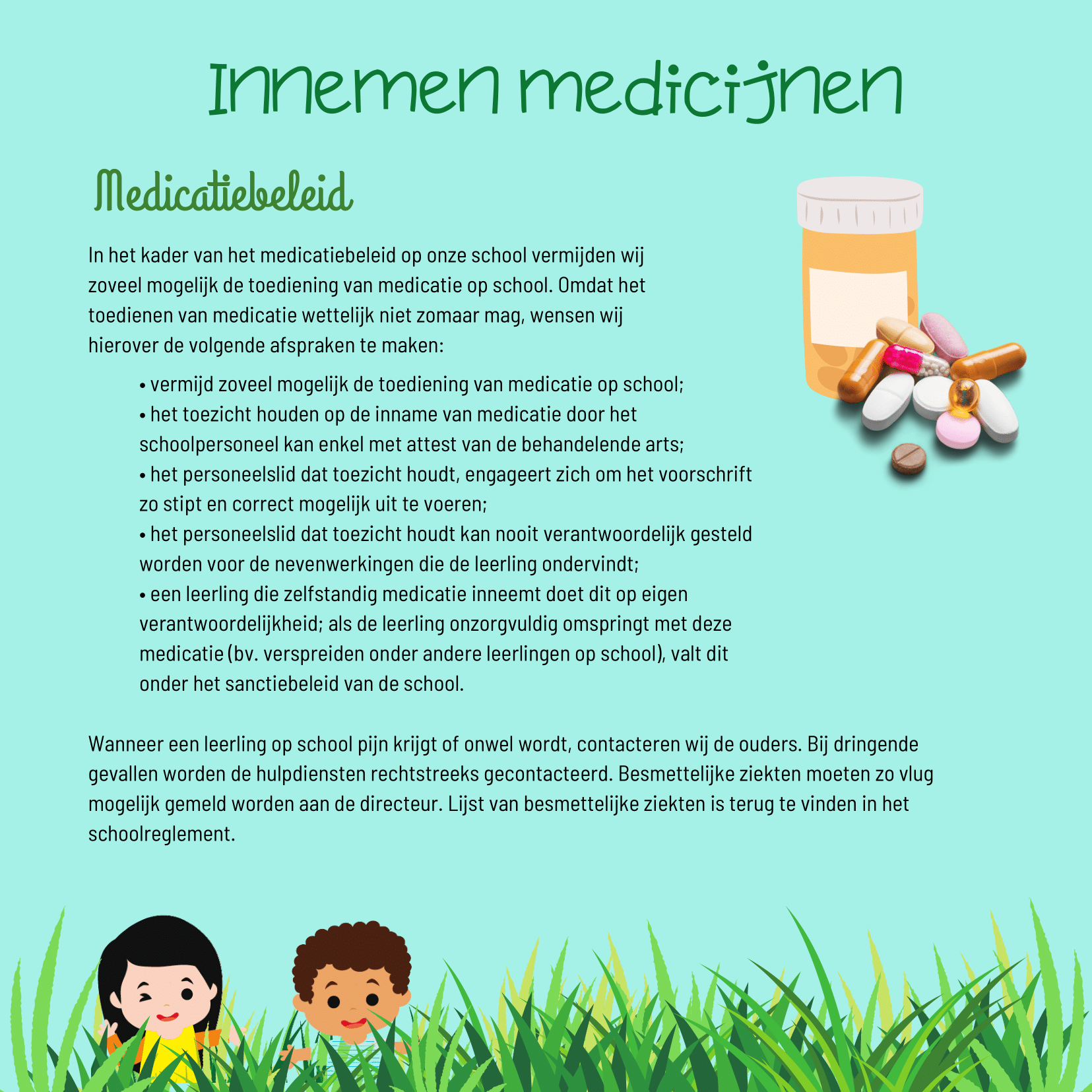 Innemen medicijnen

Medicatiebeleid

In het kader van het medicatiebeleid op onze school vermijden wij zoveel mogelijk de toediening van medicatie op school. Omdat het toedienen van medicatie wettelijk niet zomaar mag, wensen wij hierover de volgende afspraken te maken:

• vermijd zoveel mogelijk de toediening van medicatie op school;
• het toezicht houden op de inname van medicatie door het schoolpersoneel kan enkel met attest van de behandelende arts;
• het personeelslid dat toezicht houdt, engageert zich om het voorschrift zo stipt en correct mogelijk uit te voeren;
• het personeelslid dat toezicht houdt kan nooit verantwoordelijk gesteld worden voor de nevenwerkingen die de leerling ondervindt;
• een leerling die zelfstandig medicatie inneemt doet dit op eigen verantwoordelijkheid; als de leerling onzorgvuldig omspringt met deze medicatie (bv. verspreiden onder andere leerlingen op school), valt dit onder het sanctiebeleid van de school.

Wanneer een leerling op school pijn krijgt of onwel wordt, contacteren wij de ouders. Bij dringende gevallen worden de hulpdiensten rechtstreeks gecontacteerd. Besmettelijke ziekten moeten zo vlug mogelijk gemeld worden aan de directeur. Lijst van besmettelijke ziekten is terug te vinden in het schoolreglement.